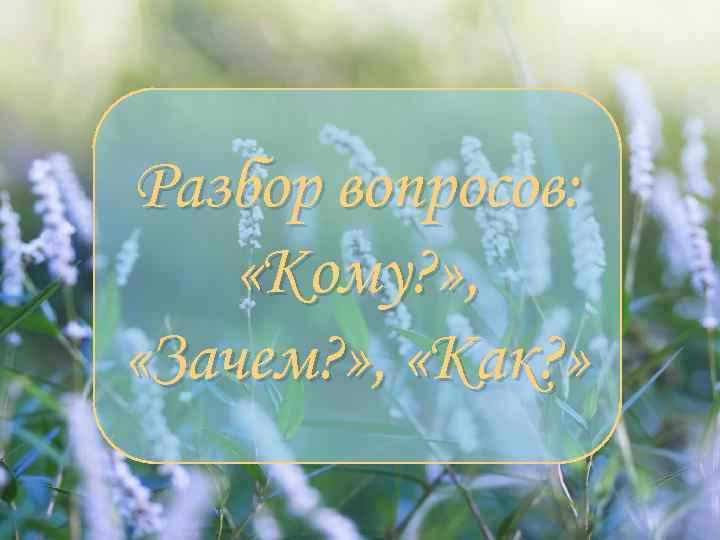 Разбор вопросов: «Кому?», «Зачем?», «Как?»